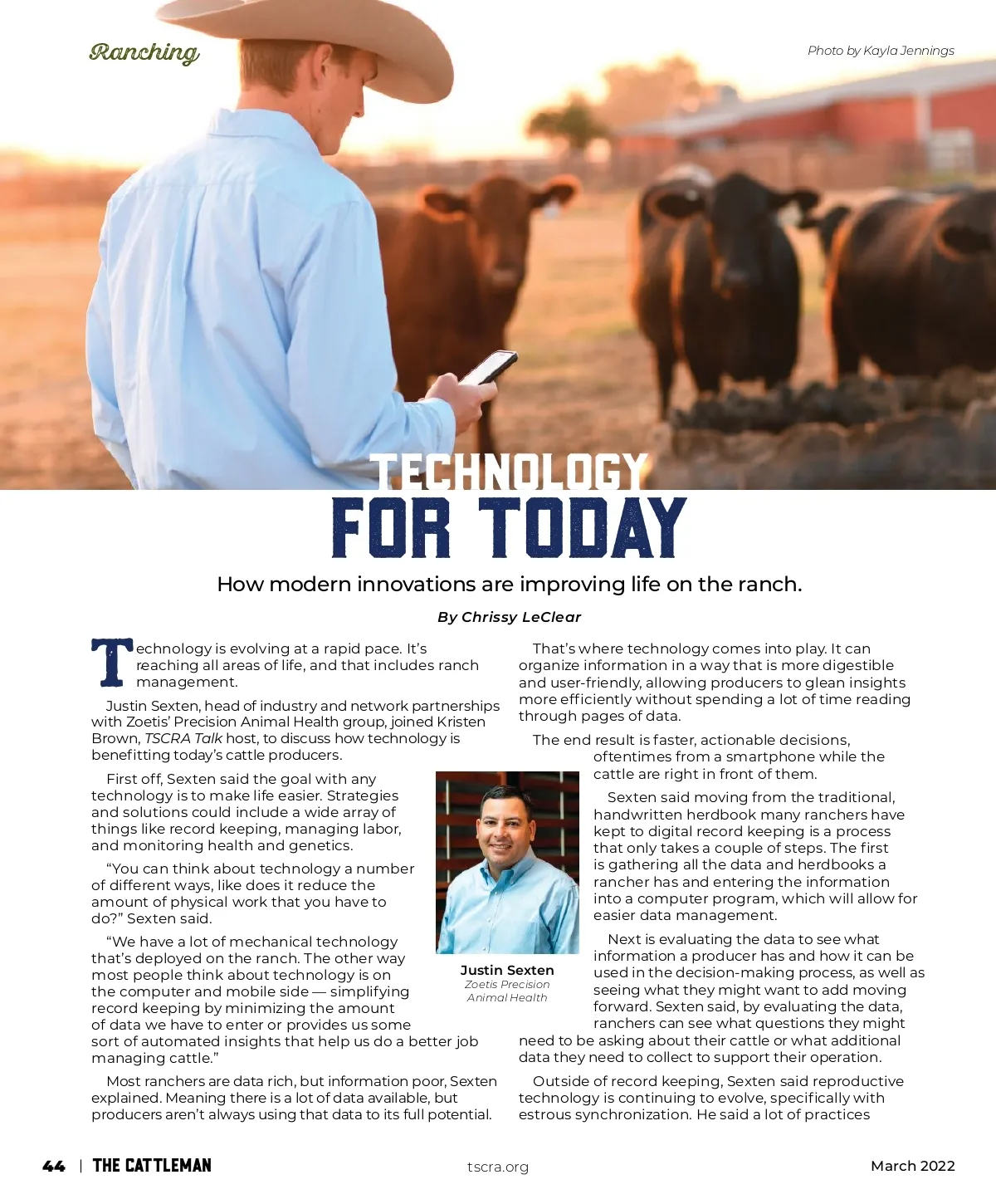 Ranching

Photo by Kayla Jennings

TECHNOLOGY FOR TODAY

How modern innovations are improving life on the ranch.

By Chrissy LeClear

Technology is evolving at a rapid pace. It's reaching all areas of life, and that includes ranch management.

Justin Sexten, head of industry and network partnerships with Zoetis' Precision Animal Health group, joined Kristen Brown, TSCRA Talk host, to discuss how technology is benefitting today's cattle producers.

First off, Sexten said the goal with any technology is to make life easier. Strategies and solutions could include a wide array of things like record keeping, managing labor, and monitoring health and genetics.

"You can think about technology a number of different ways, like does it reduce the amount of physical work that you have to do?" Sexten said.

"We have a lot of mechanical technology that's deployed on the ranch. The other way most people think about technology is on the computer and mobile side — simplifying record keeping by minimizing the amount of data we have to enter or provides us some sort of automated insights that help us do a better job managing cattle."

Most ranchers are data rich, but information poor, Sexten explained. Meaning there is a lot of data available, but producers aren't always using that data to its full potential.

Justin Sexten
Zoetis Precision Animal Health

That's where technology comes into play. It can organize information in a way that is more digestible and user-friendly, allowing producers to glean insights more efficiently without spending a lot of time reading through pages of data.

The end result is faster, actionable decisions, oftentimes from a smartphone while the cattle are right in front of them.

Sexten said moving from the traditional, handwritten herdbook many ranchers have kept to digital record keeping is a process that only takes a couple of steps. The first is gathering all the data and herdbooks a rancher has and entering the information into a computer program, which will allow for easier data management.

Next is evaluating the data to see what information a producer has and how it can be used in the decision-making process, as well as seeing what they might want to add moving forward. Sexten said, by evaluating the data, ranchers can see what questions they might need to be asking about their cattle or what additional data they need to collect to support their operation.

Outside of record keeping, Sexten said reproductive technology is continuing to evolve, specifically with estrous synchronization. He said a lot of practices

44 | THE CATTLEMAN

tscra.org

March 2022